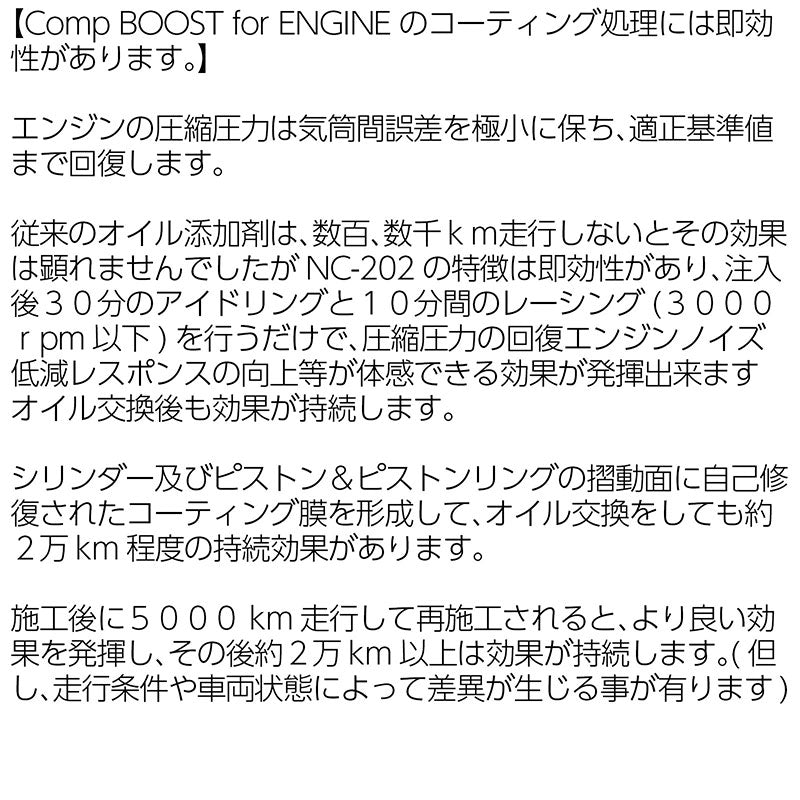 【Comp BOOST for ENGINE のコーティング処理には即効性があります。】

エンジンの圧縮圧力は気筒間誤差を極小に保ち、適正基準値まで回復します。

従来のオイル添加剤は、数百、数千ｋｍ走行しないとその効果は顕れませんでしたが NC-202 の特徴は即効性があり、注入後３０分のアイドリングと１０分間のレーシング (３０００ｒpm 以下 ) を行うだけで、圧縮圧力の回復エンジンノイズ低減レスポンスの向上等が体感できる効果が発揮出来ます オイル交換後も効果が持続します。

シリンダー及びピストン＆ピストンリングの摺動面に自己修復されたコーティング膜を形成して、オイル交換をしても約２万 km 程度の持続効果があります。

施工後に５０００ km 走行して再施工されると、より良い効果を発揮し、その後約２万 km 以上は効果が持続します。( 但し、走行条件や車両状態によって差異が生じる事が有ります )